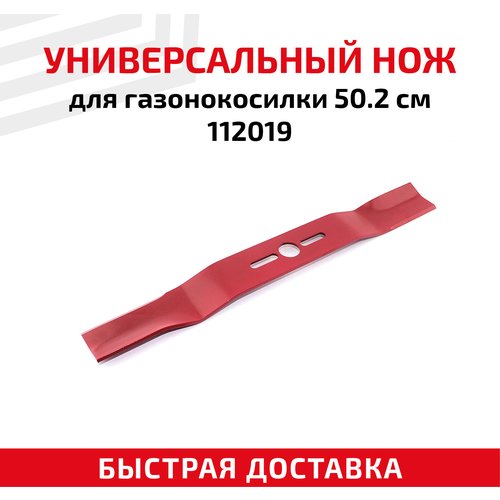 УНИВЕРСАЛЬНЫЙ НОЖ
для газонокосилки 50.2 см
112019

БЫСТРАЯ ДОСТАВКА